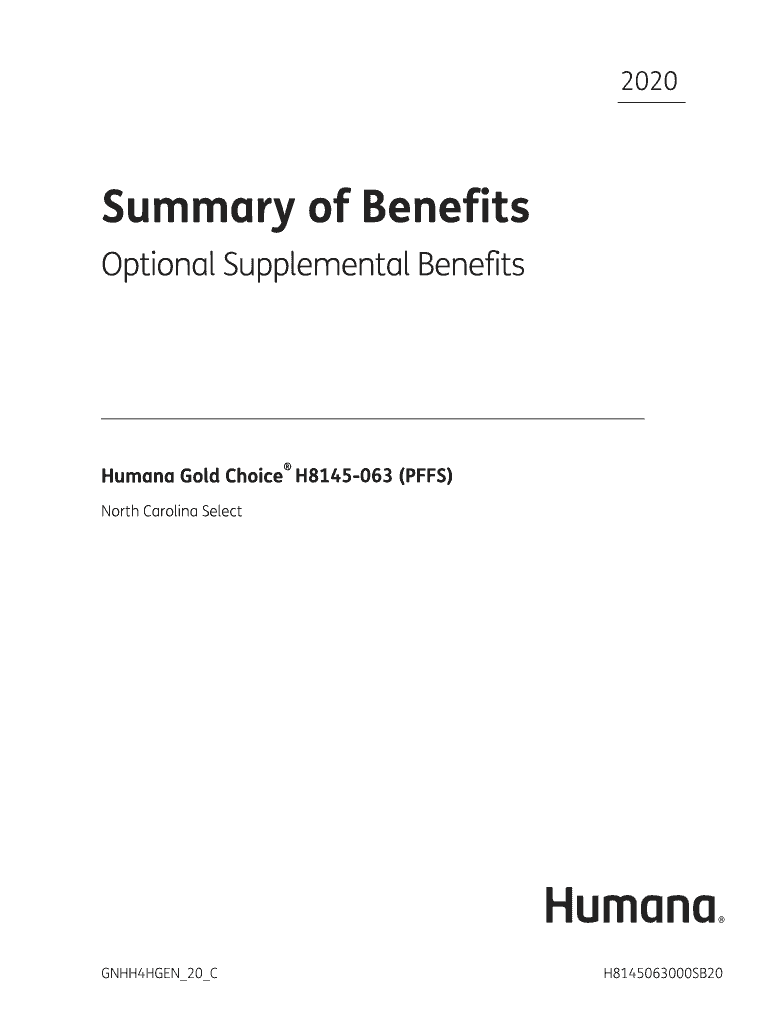 2020

Summary of Benefits

Optional Supplemental Benefits

Humana Gold Choice® H8145-063 (PFFS)

North Carolina Select

Humana®

GNHH4HGEN_20_C

H8145063000SB20